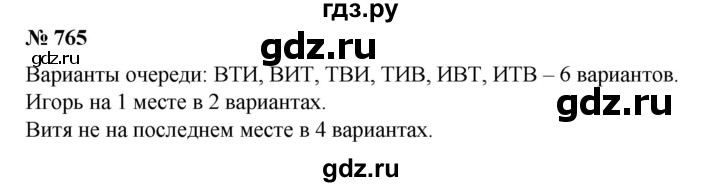 гдз.ру
№ 765
gdz.ru
gdz.ru
Варианты очереди: ВТИ, ВИТ, ТВИ, ТИВ, ИВТ, ИТВ – 6 вариантов.
Игорь на 1 месте в 2 вариантах.
gdz.ru
Витя не на последнем месте в 4 вариантах.
gdz.ru